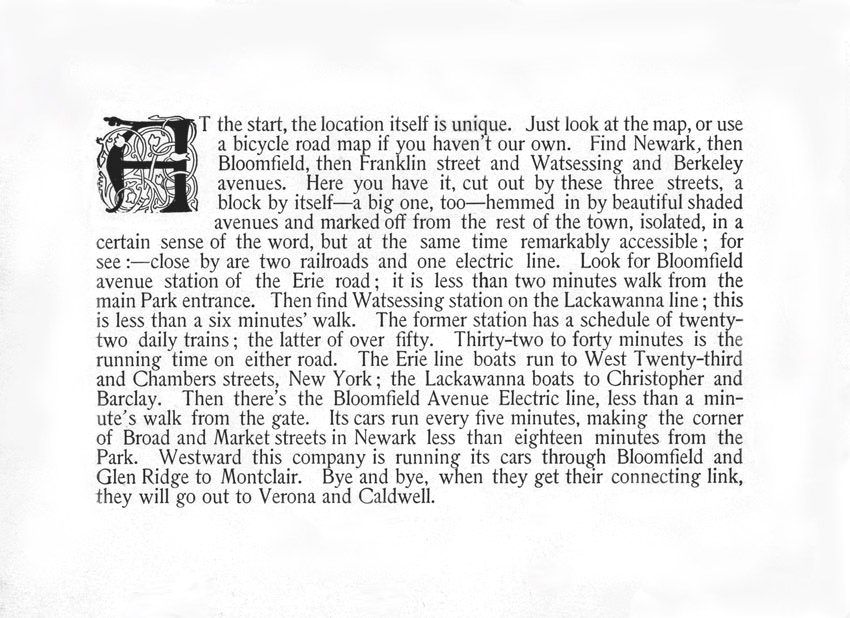 AT the start, the location itself is unique. Just look at the map, or use a bicycle road map if you haven't our own. Find Newark, then Bloomfield, then Franklin street and Watsessing and Berkeley avenues. Here you have it, cut out by these three streets, a block by itself—a big one, too—hemmed in by beautiful shaded avenues and marked off from the rest of the town, isolated, in a certain sense of the word, but at the same time remarkably accessible; for see:—close by are two railroads and one electric line. Look for Bloomfield avenue station of the Erie road; it is less than two minutes walk from the main Park entrance. Then find Watsessing station on the Lackawanna line; this is less than a six minutes' walk. The former station has a schedule of twenty-two daily trains; the latter of over fifty. Thirty-two to forty minutes is the running time on either road. The Erie line boats run to West Twenty-third and Chambers streets, New York; the Lackawanna boats to Christopher and Barclay. Then there's the Bloomfield Avenue Electric line, less than a minute's walk from the gate. Its cars run every five minutes, making the corner of Broad and Market streets in Newark less than eighteen minutes from the Park. Westward this company is running its cars through Bloomfield and Glen Ridge to Montclair. Bye and bye, when they get their connecting link, they will go out to Verona and Caldwell.